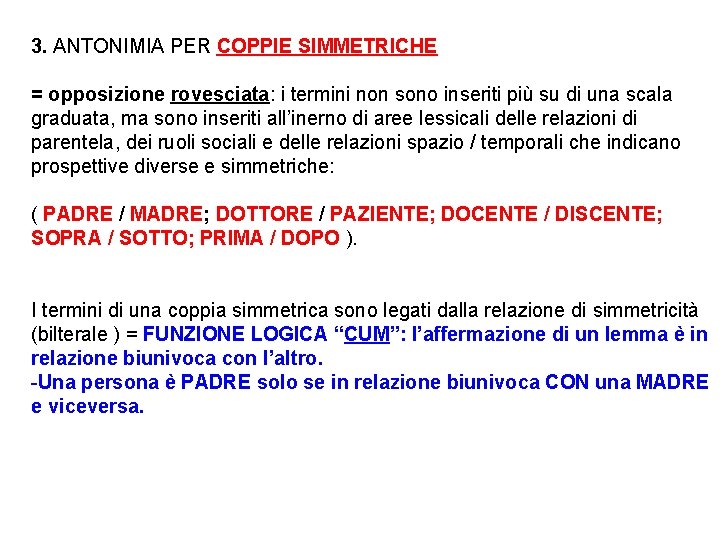 3. ANTONIMIA PER COPPIE SIMMETRICHE

= opposizione rovesciata: i termini non sono inseriti più su di una scala graduata, ma sono inseriti all'inerno di aree lessicali delle relazioni di parentela, dei ruoli sociali e delle relazioni spazio / temporali che indicano prospettive diverse e simmetriche:

( PADRE / MADRE; DOTTORE / PAZIENTE; DOCENTE / DISCENTE; SOPRA / SOTTO; PRIMA / DOPO ).

I termini di una coppia simmetrica sono legati dalla relazione di simmetricità (bilterale ) = FUNZIONE LOGICA "CUM": l'affermazione di un lemma è in relazione biunivoca con l'altro.
-Una persona è PADRE solo se in relazione biunivoca CON una MADRE e viceversa.